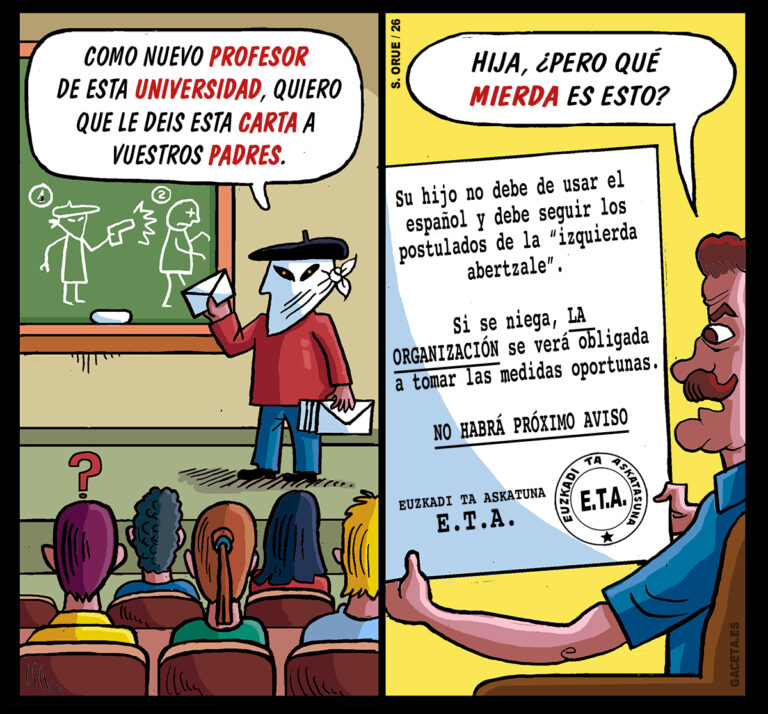 COMO NUEVO PROFESOR DE ESTA UNIVERSIDAD, QUIERO QUE LE DEIS ESTA CARTA A VUESTROS PADRES.

1

2

?

S. ORUE / 26

HIJA, ¿PERO QUÉ MIERDA ES ESTO?

Su hijo no debe de usar el español y debe seguir los postulados de la "izquierda abertzale".

Si se niega, LA ORGANIZACIÓN se verá obligada a tomar las medidas oportunas.

NO HABRÁ PRÓXIMO AVISO

EUZKADI TA ASKATUNA
E.T.A.

EUZKADI TA ASKATASUNA
E.T.A.

GACETA.ES